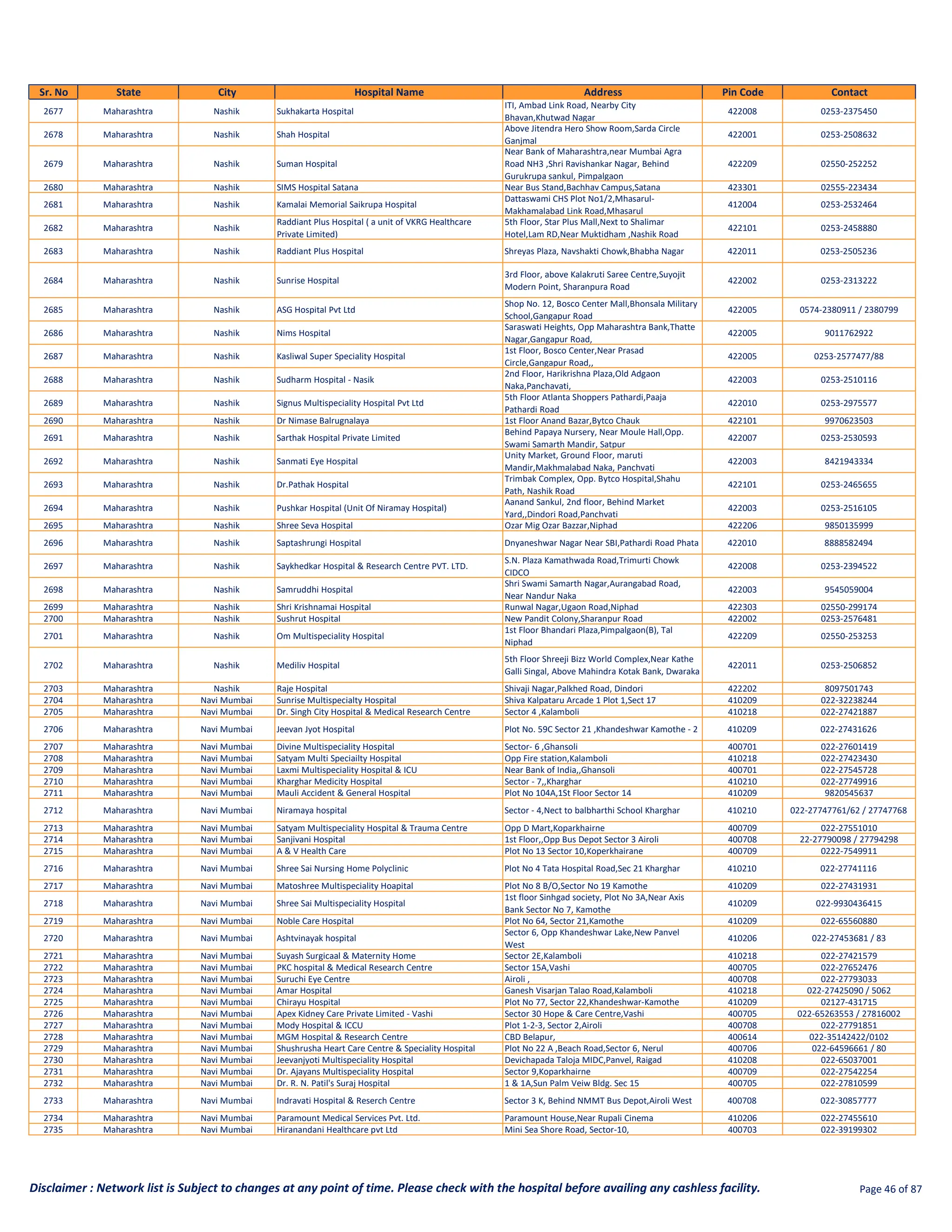 | Sr. No | State | City | Hospital Name | Address | Pin Code | Contact |
|---|---|---|---|---|---|---|
| 2677 | Maharashtra | Nashik | Sukhakarta Hospital | ITI, Ambad Link Road, Nearby City Bhavan,Khutwad Nagar | 422008 | 0253-2375450 |
| 2678 | Maharashtra | Nashik | Shah Hospital | Above Jitendra Hero Show Room,Sarda Circle Ganjmal | 422001 | 0253-2508632 |
| 2679 | Maharashtra | Nashik | Suman Hospital | Near Bank of Maharashtra,near Mumbai Agra Road NH3 ,Shri Ravishankar Nagar, Behind Gurukrupa sankul, Pimpalgaon | 422209 | 02550-252252 |
| 2680 | Maharashtra | Nashik | SIMS Hospital Satana | Near Bus Stand,Bachhav Campus,Satana | 423301 | 02555-223434 |
| 2681 | Maharashtra | Nashik | Kamalai Memorial Saikrupa Hospital | Dattaswami CHS Plot No1/2,Mhasarul-Makhamalabad Link Road,Mhasarul | 412004 | 0253-2532464 |
| 2682 | Maharashtra | Nashik | Raddiant Plus Hospital ( a unit of VKRG Healthcare Private Limited) | 5th Floor, Star Plus Mall,Next to Shalimar Hotel,Lam RD,Near Muktidham ,Nashik Road | 422101 | 0253-2458880 |
| 2683 | Maharashtra | Nashik | Raddiant Plus Hospital | Shreyas Plaza, Navshakti Chowk,Bhabha Nagar | 422011 | 0253-2505236 |
| 2684 | Maharashtra | Nashik | Sunrise Hospital | 3rd Floor, above Kalakruti Saree Centre,Suyojit Modern Point, Sharanpura Road | 422002 | 0253-2313222 |
| 2685 | Maharashtra | Nashik | ASG Hospital Pvt Ltd | Shop No. 12, Bosco Center Mall,Bhonsala Military School,Gangapur Road | 422005 | 0574-2380911 / 2380799 |
| 2686 | Maharashtra | Nashik | Nims Hospital | Saraswati Heights, Opp Maharashtra Bank,Thatte Nagar,Gangapur Road, | 422005 | 9011762922 |
| 2687 | Maharashtra | Nashik | Kasliwal Super Speciality Hospital | 1st Floor, Bosco Center,Near Prasad Circle,Gangapur Road,, | 422005 | 0253-2577477/88 |
| 2688 | Maharashtra | Nashik | Sudharm Hospital - Nasik | 2nd Floor, Harikrishna Plaza,Old Adgaon Naka,Panchavati, | 422003 | 0253-2510116 |
| 2689 | Maharashtra | Nashik | Signus Multispeciality Hospital Pvt Ltd | 5th Floor Atlanta Shoppers Pathardi,Paaja Pathardi Road | 422010 | 0253-2975577 |
| 2690 | Maharashtra | Nashik | Dr Nimase Balrugnalaya | 1st Floor Anand Bazar,Bytco Chauk | 422101 | 9970623503 |
| 2691 | Maharashtra | Nashik | Sarthak Hospital Private Limited | Behind Papaya Nursery, Near Moule Hall,Opp. Swami Samarth Mandir, Satpur | 422007 | 0253-2530593 |
| 2692 | Maharashtra | Nashik | Sanmati Eye Hospital | Unity Market, Ground Floor, maruti Mandir,Makhmalabad Naka, Panchvati | 422003 | 8421943334 |
| 2693 | Maharashtra | Nashik | Dr.Pathak Hospital | Trimbak Complex, Opp. Bytco Hospital,Shahu Path, Nashik Road | 422101 | 0253-2465655 |
| 2694 | Maharashtra | Nashik | Pushkar Hospital (Unit Of Niramay Hospital) | Aanand Sankul, 2nd floor, Behind Market Yard,,Dindori Road,Panchvati | 422003 | 0253-2516105 |
| 2695 | Maharashtra | Nashik | Shree Seva Hospital | Ozar Mig Ozar Bazzar,Niphad | 422206 | 9850135999 |
| 2696 | Maharashtra | Nashik | Saptashrungi Hospital | Dnyaneshwar Nagar Near SBI,Pathardi Road Phata | 422010 | 8888582494 |
| 2697 | Maharashtra | Nashik | Saykhedkar Hospital & Research Centre PVT. LTD. | S.N. Plaza Kamathwada Road,Trimurti Chowk CIDCO | 422008 | 0253-2394522 |
| 2698 | Maharashtra | Nashik | Samruddhi Hospital | Shri Swami Samarth Nagar,Aurangabad Road, Near Nandur Naka | 422003 | 9545059004 |
| 2699 | Maharashtra | Nashik | Shri Krishnamai Hospital | Runwal Nagar,Ugaon Road,Niphad | 422303 | 02550-299174 |
| 2700 | Maharashtra | Nashik | Sushrut Hospital | New Pandit Colony,Sharanpur Road | 422002 | 0253-2576481 |
| 2701 | Maharashtra | Nashik | Om Multispeciality Hospital | 1st Floor Bhandari Plaza,Pimpalgaon(B), Tal Niphad | 422209 | 02550-253253 |
| 2702 | Maharashtra | Nashik | Mediliv Hospital | 5th Floor Shreeji Bizz World Complex,Near Kathe Galli Singal, Above Mahindra Kotak Bank, Dwaraka | 422011 | 0253-2506852 |
| 2703 | Maharashtra | Nashik | Raje Hospital | Shivaji Nagar,Palkhed Road, Dindori | 422202 | 8097501743 |
| 2704 | Maharashtra | Navi Mumbai | Sunrise Multispecialty Hospital | Shiva Kalpataru Arcade 1 Plot 1,Sect 17 | 410209 | 022-32238244 |
| 2705 | Maharashtra | Navi Mumbai | Dr. Singh City Hospital & Medical Research Centre | Sector 4 ,Kalamboli | 410218 | 022-27421887 |
| 2706 | Maharashtra | Navi Mumbai | Jeevan Jyot Hospital | Plot No. 59C Sector 21 ,Khandeshwar Kamothe - 2 | 410209 | 022-27431626 |
| 2707 | Maharashtra | Navi Mumbai | Divine Multispeciality Hospital | Sector- 6 ,Ghansoli | 400701 | 022-27601419 |
| 2708 | Maharashtra | Navi Mumbai | Satyam Multi Speciailty Hospital | Opp Fire station,Kalamboli | 410218 | 022-27423430 |
| 2709 | Maharashtra | Navi Mumbai | Laxmi Multispeciality Hospital & ICU | Near Bank of India,,Ghansoli | 400701 | 022-27545728 |
| 2710 | Maharashtra | Navi Mumbai | Kharghar Medicity Hospital | Sector - 7,,Kharghar | 410210 | 022-27749916 |
| 2711 | Maharashtra | Navi Mumbai | Mauli Accident & General Hospital | Plot No 104A,1St Floor Sector 14 | 410209 | 9820545637 |
| 2712 | Maharashtra | Navi Mumbai | Niramaya hospital | Sector - 4,Nect to balbharthi School Kharghar | 410210 | 022-27747761/62 / 27747768 |
| 2713 | Maharashtra | Navi Mumbai | Satyam Multispeciality Hospital & Trauma Centre | Opp D Mart,Koparkhairne | 400709 | 022-27551010 |
| 2714 | Maharashtra | Navi Mumbai | Sanjivani Hospital | 1st Floor,,Opp Bus Depot Sector 3 Airoli | 400708 | 22-27790098 / 27794298 |
| 2715 | Maharashtra | Navi Mumbai | A & V Health Care | Plot No 13 Sector 10,Koperkhairane | 400709 | 0222-7549911 |
| 2716 | Maharashtra | Navi Mumbai | Shree Sai Nursing Home Polyclinic | Plot No 4 Tata Hospital Road,Sec 21 Kharghar | 410210 | 022-27741116 |
| 2717 | Maharashtra | Navi Mumbai | Matoshree Multispeciality Hoapital | Plot No 8 B/O,Sector No 19 Kamothe | 410209 | 022-27431931 |
| 2718 | Maharashtra | Navi Mumbai | Shree Sai Multispeciality Hospital | 1st floor Sinhgad society, Plot No 3A,Near Axis Bank Sector No 7, Kamothe | 410209 | 022-9930436415 |
| 2719 | Maharashtra | Navi Mumbai | Noble Care Hospital | Plot No 64, Sector 21,Kamothe | 410209 | 022-65560880 |
| 2720 | Maharashtra | Navi Mumbai | Ashtvinayak hospital | Sector 6, Opp Khandeshwar Lake,New Panvel West | 410206 | 022-27453681 / 83 |
| 2721 | Maharashtra | Navi Mumbai | Suyash Surgicaal & Maternity Home | Sector 2E,Kalamboli | 410218 | 022-27421579 |
| 2722 | Maharashtra | Navi Mumbai | PKC hospital & Medical Research Centre | Sector 15A,Vashi | 400705 | 022-27652476 |
| 2723 | Maharashtra | Navi Mumbai | Suruchi Eye Centre | Airoli , | 400708 | 022-27793033 |
| 2724 | Maharashtra | Navi Mumbai | Amar Hospital | Ganesh Visarjan Talao Road,Kalamboli | 410218 | 022-27425090 / 5062 |
| 2725 | Maharashtra | Navi Mumbai | Chirayu Hospital | Plot No 77, Sector 22,Khandeshwar-Kamothe | 410209 | 02127-431715 |
| 2726 | Maharashtra | Navi Mumbai | Apex Kidney Care Private Limited - Vashi | Sector 30 Hope & Care Centre,Vashi | 400705 | 022-65263553 / 27816002 |
| 2727 | Maharashtra | Navi Mumbai | Mody Hospital & ICCU | Plot 1-2-3, Sector 2,Airoli | 400708 | 022-27791851 |
| 2728 | Maharashtra | Navi Mumbai | MGM Hospital & Research Centre | CBD Belapur, | 400614 | 022-35142422/0102 |
| 2729 | Maharashtra | Navi Mumbai | Shushrusha Heart Care Centre & Speciality Hospital | Plot No 22 A ,Beach Road,Sector 6, Nerul | 400706 | 022-64596661 / 80 |
| 2730 | Maharashtra | Navi Mumbai | Jeevanjyoti Multispeciality Hospital | Devichapada Taloja MIDC,Panvel, Raigad | 410208 | 022-65037001 |
| 2731 | Maharashtra | Navi Mumbai | Dr. Ajayans Multispeciality Hospital | Sector 9,Koparkhairne | 400709 | 022-27542254 |
| 2732 | Maharashtra | Navi Mumbai | Dr. R. N. Patil's Suraj Hospital | 1 & 1A,Sun Palm Veiw Bldg. Sec 15 | 400705 | 022-27810599 |
| 2733 | Maharashtra | Navi Mumbai | Indravati Hospital & Reserch Centre | Sector 3 K, Behind NMMT Bus Depot,Airoli West | 400708 | 022-30857777 |
| 2734 | Maharashtra | Navi Mumbai | Paramount Medical Services Pvt. Ltd. | Paramount House,Near Rupali Cinema | 410206 | 022-27455610 |
| 2735 | Maharashtra | Navi Mumbai | Hiranandani Healthcare pvt Ltd | Mini Sea Shore Road, Sector-10, | 400703 | 022-39199302 |

Disclaimer : Network list is Subject to changes at any point of time. Please check with the hospital before availing any cashless facility.

Page 46 of 87